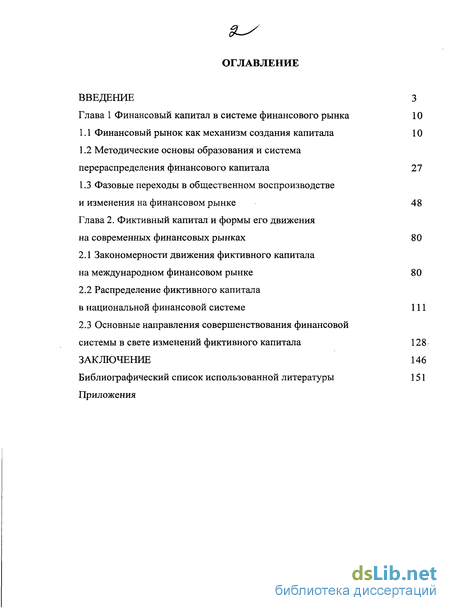 2

ОГЛАВЛЕНИЕ

ВВЕДЕНИЕ 3
Глава 1 Финансовый капитал в системе финансового рынка 10
1.1 Финансовый рынок как механизм создания капитала 10
1.2 Методические основы образования и система перераспределения финансового капитала 27
1.3 Фазовые переходы в общественном воспроизводстве и изменения на финансовом рынке 48
Глава 2. Фиктивный капитал и формы его движения на современных финансовых рынках 80
2.1 Закономерности движения фиктивного капитала на международном финансовом рынке 80
2.2 Распределение фиктивного капитала в национальной финансовой системе 111
2.3 Основные направления совершенствования финансовой системы в свете изменений фиктивного капитала 128
ЗАКЛЮЧЕНИЕ 146
Библиографический список использованной литературы 151
Приложения

dsLib.net
библиотека диссертаций